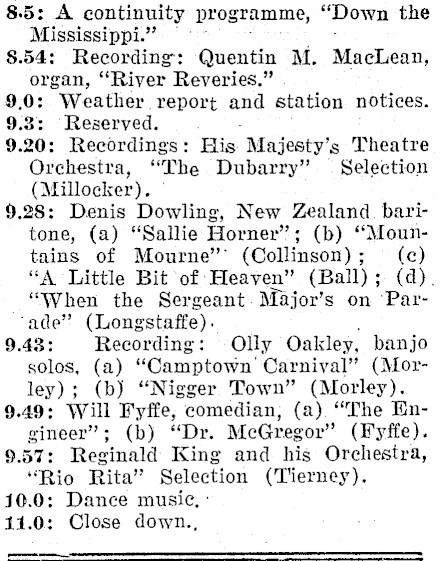 8.5: A continuity programme, "Down the Mississippi."
8.54: Recording: Quentin M. MacLean, organ, "River Reveries."
9.0: Weather report and station notices.
9.3: Reserved.
9.20: Recordings: His Majesty's Theatre Orchestra, "The Dubarry" Selection (Millocker).
9.28: Denis Dowling, New Zealand baritone, (a) "Sallie Horner"; (b) "Mountains of Mourne" (Collinson); (c) "A Little Bit of Heaven" (Ball); (d) "When the Sergeant Major's on Parade" (Longstaffe).
9.43: Recording: Olly Oakley, banjo solos, (a) "Camptown Carnival" (Morley); (b) "Nigger Town" (Morley).
9.49: Will Fyffe, comedian, (a) "The Engineer"; (b) "Dr. McGregor" (Fyffe).
9.57: Reginald King and his Orchestra, "Rio Rita" Selection (Tierney).
10.0: Dance music.
11.0: Close down.